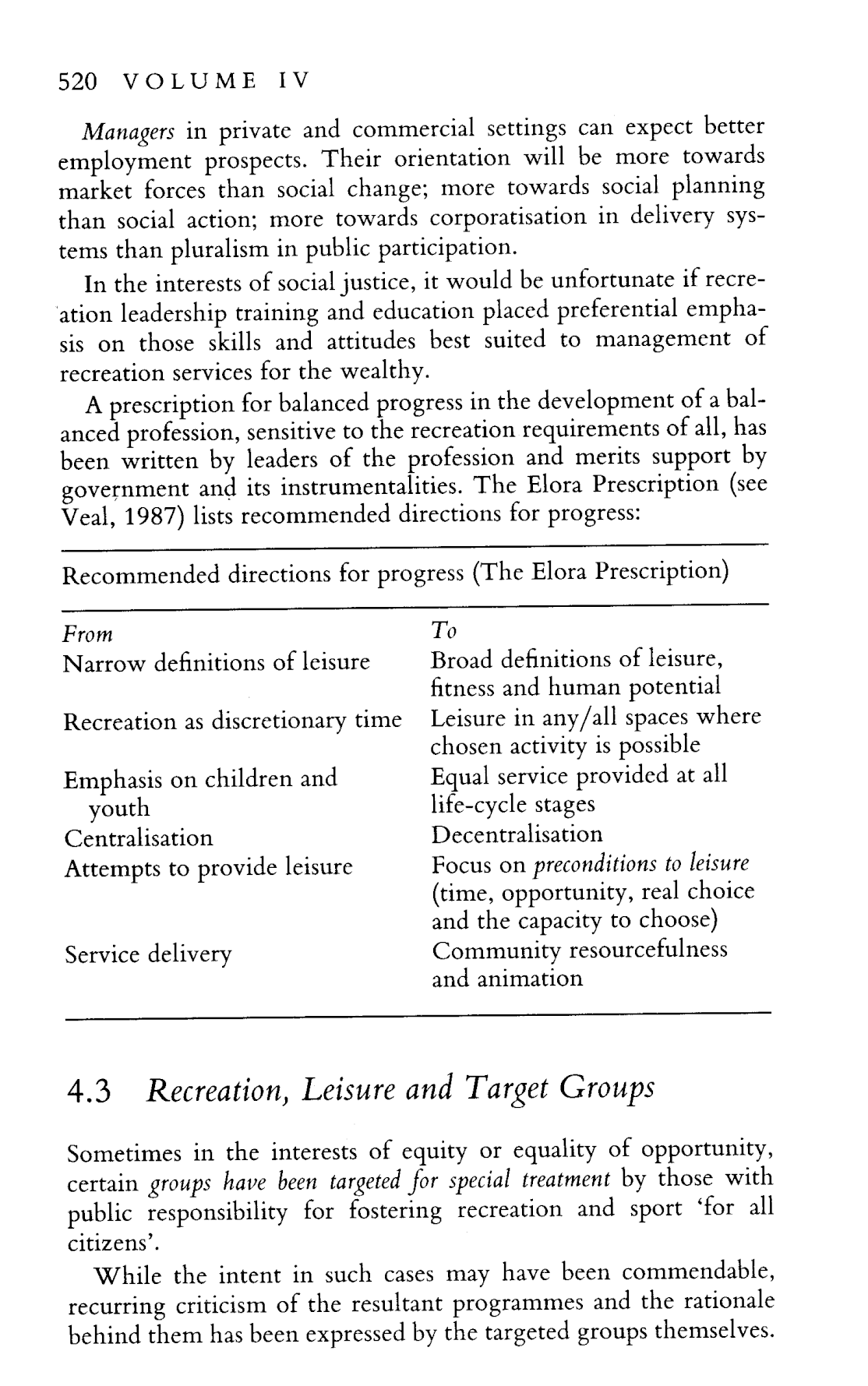 520 VOLUME IV

Managers in private and commercial settings can expect better employment prospects. Their orientation will be more towards market forces than social change; more towards social planning than social action; more towards corporatisation in delivery systems than pluralism in public participation.

In the interests of social justice, it would be unfortunate if recreation leadership training and education placed preferential emphasis on those skills and attitudes best suited to management of recreation services for the wealthy.

A prescription for balanced progress in the development of a balanced profession, sensitive to the recreation requirements of all, has been written by leaders of the profession and merits support by government and its instrumentalities. The Elora Prescription (see Veal, 1987) lists recommended directions for progress:

Recommended directions for progress (The Elora Prescription)

| From | To |
|---|---|
| Narrow definitions of leisure | Broad definitions of leisure, fitness and human potential |
| Recreation as discretionary time | Leisure in any/all spaces where chosen activity is possible |
| Emphasis on children and youth | Equal service provided at all life-cycle stages |
| Centralisation | Decentralisation |
| Attempts to provide leisure | Focus on preconditions to leisure (time, opportunity, real choice and the capacity to choose) |
| Service delivery | Community resourcefulness and animation |

4.3 Recreation, Leisure and Target Groups

Sometimes in the interests of equity or equality of opportunity, certain groups have been targeted for special treatment by those with public responsibility for fostering recreation and sport 'for all citizens'.

While the intent in such cases may have been commendable, recurring criticism of the resultant programmes and the rationale behind them has been expressed by the targeted groups themselves.